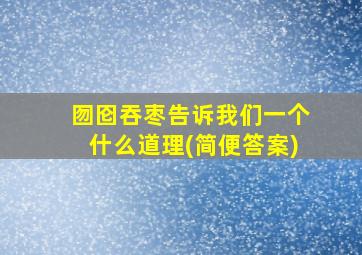 囫囵吞枣告诉我们一个什么道理(简便答案)